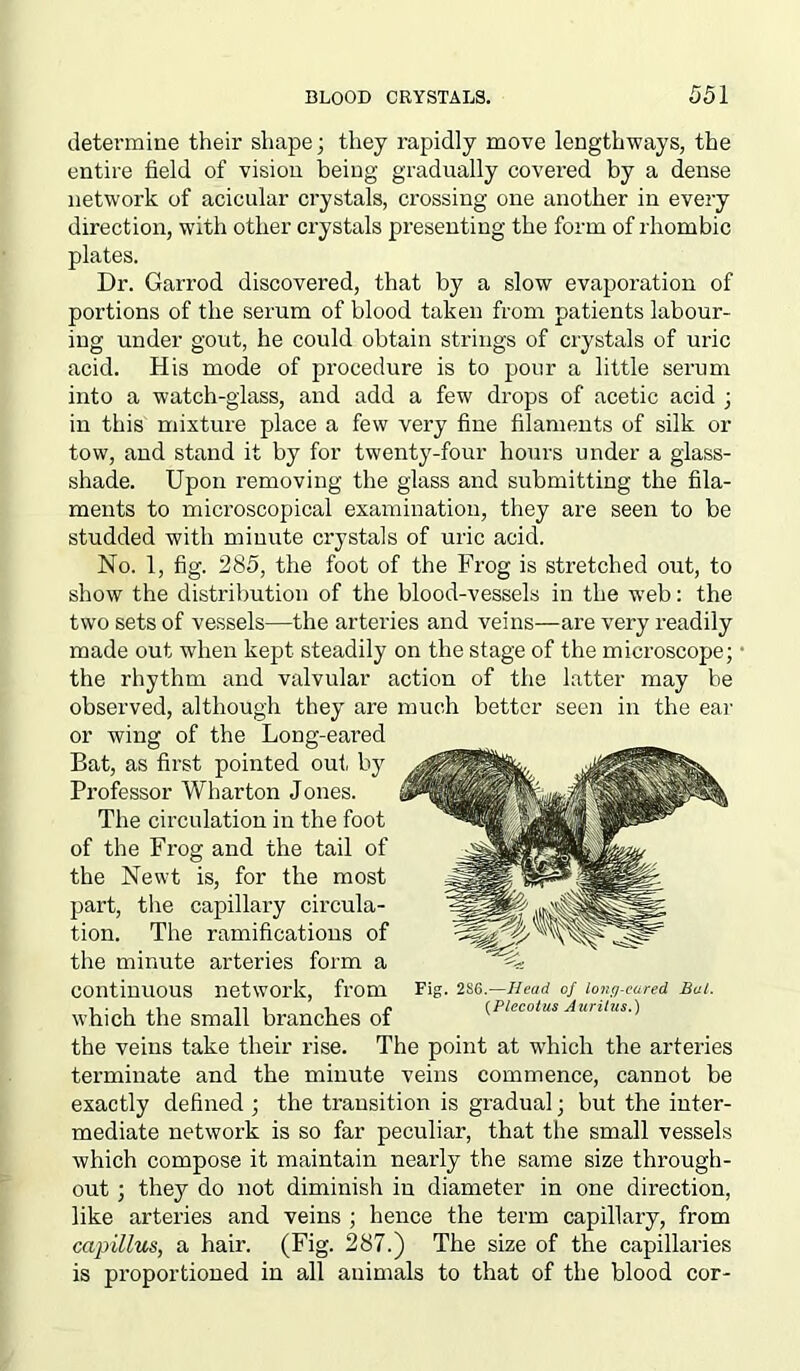 BLOOD CRYSTALS. 551

determine their shape; they rapidly move lengthways, the entire field of vision being gradually covered by a dense network of acicular crystals, crossing one another in every direction, with other crystals presenting the form of rhombic plates.

Dr. Garrod discovered, that by a slow evaporation of portions of the serum of blood taken from patients labouring under gout, he could obtain strings of crystals of uric acid. His mode of procedure is to pour a little serum into a watch-glass, and add a few drops of acetic acid; in this mixture place a few very fine filaments of silk or tow, and stand it by for twenty-four hours under a glass-shade. Upon removing the glass and submitting the filaments to microscopical examination, they are seen to be studded with minute crystals of uric acid.

No. 1, fig. 285, the foot of the Frog is stretched out, to show the distribution of the blood-vessels in the web: the two sets of vessels—the arteries and veins—are very readily made out when kept steadily on the stage of the microscope; the rhythm and valvular action of the latter may be observed, although they are much better seen in the ear or wing of the Long-eared Bat, as first pointed out by Professor Wharton Jones. The circulation in the foot of the Frog and the tail of the Newt is, for the most part, the capillary circulation. The ramifications of the minute arteries form a continuous network, from which the small branches of the veins take their rise. The point at which the arteries terminate and the minute veins commence, cannot be exactly defined; the transition is gradual; but the intermediate network is so far peculiar, that the small vessels which compose it maintain nearly the same size throughout; they do not diminish in diameter in one direction, like arteries and veins; hence the term capillary, from capillus, a hair. (Fig. 287.) The size of the capillaries is proportioned in all animals to that of the blood cor-

Fig. 286.—Head of long-eared Bat. (Plecotus Auritus.)